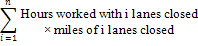 $\sum_{i=1}^{n}$ Hours worked with i lanes closed × miles of i lanes closed